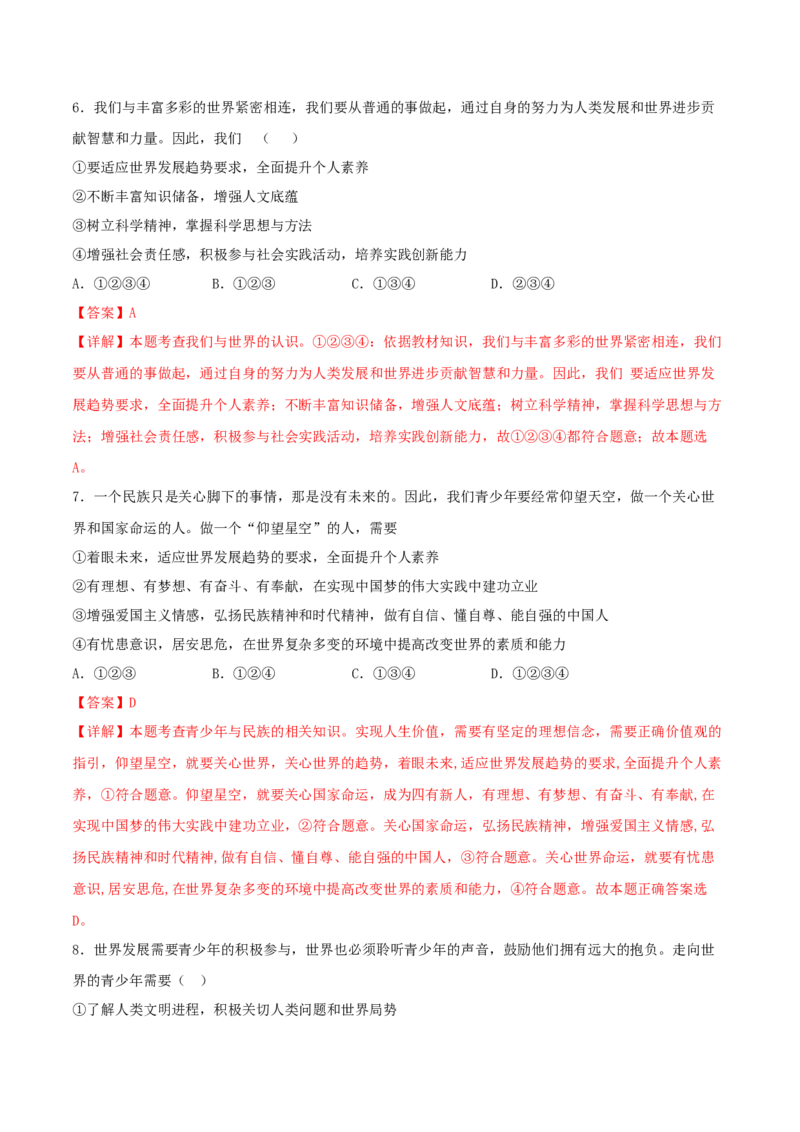 6.我们与丰富多彩的世界紧密相连，我们要从普通的事做起，通过自身的努力为人类发展和世界进步贡献智慧和力量。因此，我们 （ ）

①要适应世界发展趋势要求，全面提升个人素养

②不断丰富知识储备，增强人文底蕴

③树立科学精神，掌握科学思想与方法

④增强社会责任感，积极参与社会实践活动，培养实践创新能力

A.①②③④ B.①②③ C.①③④ D.②③④

【答案】A

【详解】本题考查我们与世界的认识。①②③④：依据教材知识，我们与丰富多彩的世界紧密相连，我们要从普通的事做起，通过自身的努力为人类发展和世界进步贡献智慧和力量。因此，我们 要适应世界发展趋势要求，全面提升个人素养；不断丰富知识储备，增强人文底蕴；树立科学精神，掌握科学思想与方法；增强社会责任感，积极参与社会实践活动，培养实践创新能力，故①②③④都符合题意；故本题选A。

7.一个民族只是关心脚下的事情，那是没有未来的。因此，我们青少年要经常仰望天空，做一个关心世界和国家命运的人。做一个“仰望星空”的人，需要

①着眼未来，适应世界发展趋势的要求，全面提升个人素养

②有理想、有梦想、有奋斗、有奉献，在实现中国梦的伟大实践中建功立业

③增强爱国主义情感，弘扬民族精神和时代精神，做有自信、懂自尊、能自强的中国人

④有忧患意识，居安思危，在世界复杂多变的环境中提高改变世界的素质和能力

A.①②③ B.①②④ C.①③④ D.①②③④

【答案】D

【详解】本题考查青少年与民族的相关知识。实现人生价值，需要有坚定的理想信念，需要正确价值观的指引，仰望星空，就要关心世界，关心世界的趋势，着眼未来,适应世界发展趋势的要求,全面提升个人素养，①符合题意。仰望星空，就要关心国家命运，成为四有新人，有理想、有梦想、有奋斗、有奉献,在实现中国梦的伟大实践中建功立业，②符合题意。关心国家命运，弘扬民族精神，增强爱国主义情感,弘扬民族精神和时代精神,做有自信、懂自尊、能自强的中国人，③符合题意。关心世界命运，就要有忧患意识,居安思危,在世界复杂多变的环境中提高改变世界的素质和能力，④符合题意。故本题正确答案选D。

8.世界发展需要青少年的积极参与，世界也必须聆听青少年的声音，鼓励他们拥有远大的抱负。走向世界的青少年需要（ ）

①了解人类文明进程，积极关切人类问题和世界局势